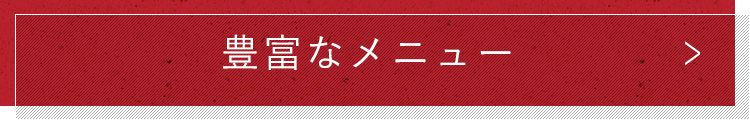 豊富なメニュー >